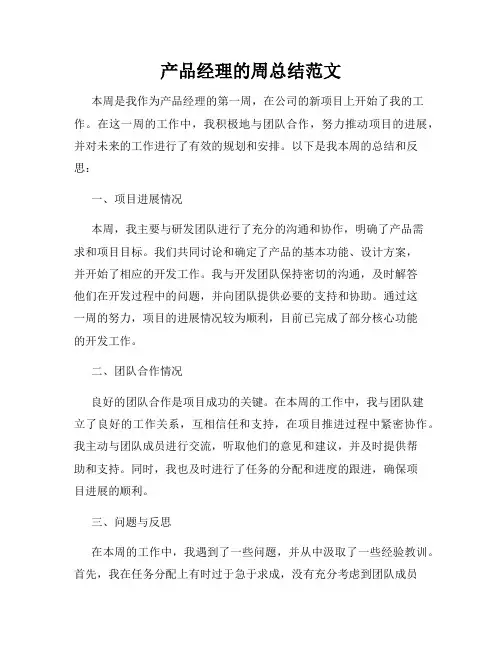 产品经理的周总结范文

本周是我作为产品经理的第一周，在公司的新项目上开始了我的工作。在这一周的工作中，我积极地与团队合作，努力推动项目的进展，并对未来的工作进行了有效的规划和安排。以下是我本周的总结和反思：

一、项目进展情况

本周，我主要与研发团队进行了充分的沟通和协作，明确了产品需求和项目目标。我们共同讨论和确定了产品的基本功能、设计方案，并开始了相应的开发工作。我与开发团队保持密切的沟通，及时解答他们在开发过程中的问题，并向团队提供必要的支持和协助。通过这一周的努力，项目的进展情况较为顺利，目前已完成了部分核心功能的开发工作。

二、团队合作情况

良好的团队合作是项目成功的关键。在本周的工作中，我与团队建立了良好的工作关系，互相信任和支持，在项目推进过程中紧密协作。我主动与团队成员进行交流，听取他们的意见和建议，并及时提供帮助和支持。同时，我也及时进行了任务的分配和进度的跟进，确保项目进展的顺利。

三、问题与反思

在本周的工作中，我遇到了一些问题，并从中汲取了一些经验教训。首先，我在任务分配上有时过于急于求成，没有充分考虑到团队成员